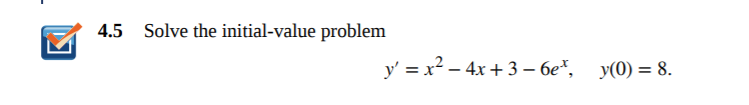 4.5 Solve the initial-value problem

$y' = x^2 - 4x + 3 - 6e^x, \quad y(0) = 8.$